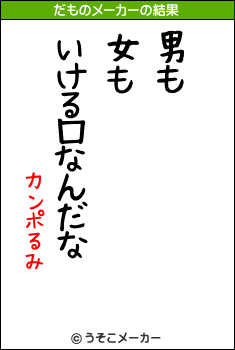 だものメーカーの結果

男も
女も
いける口なんだな

カンポるみ

© うそこメーカー